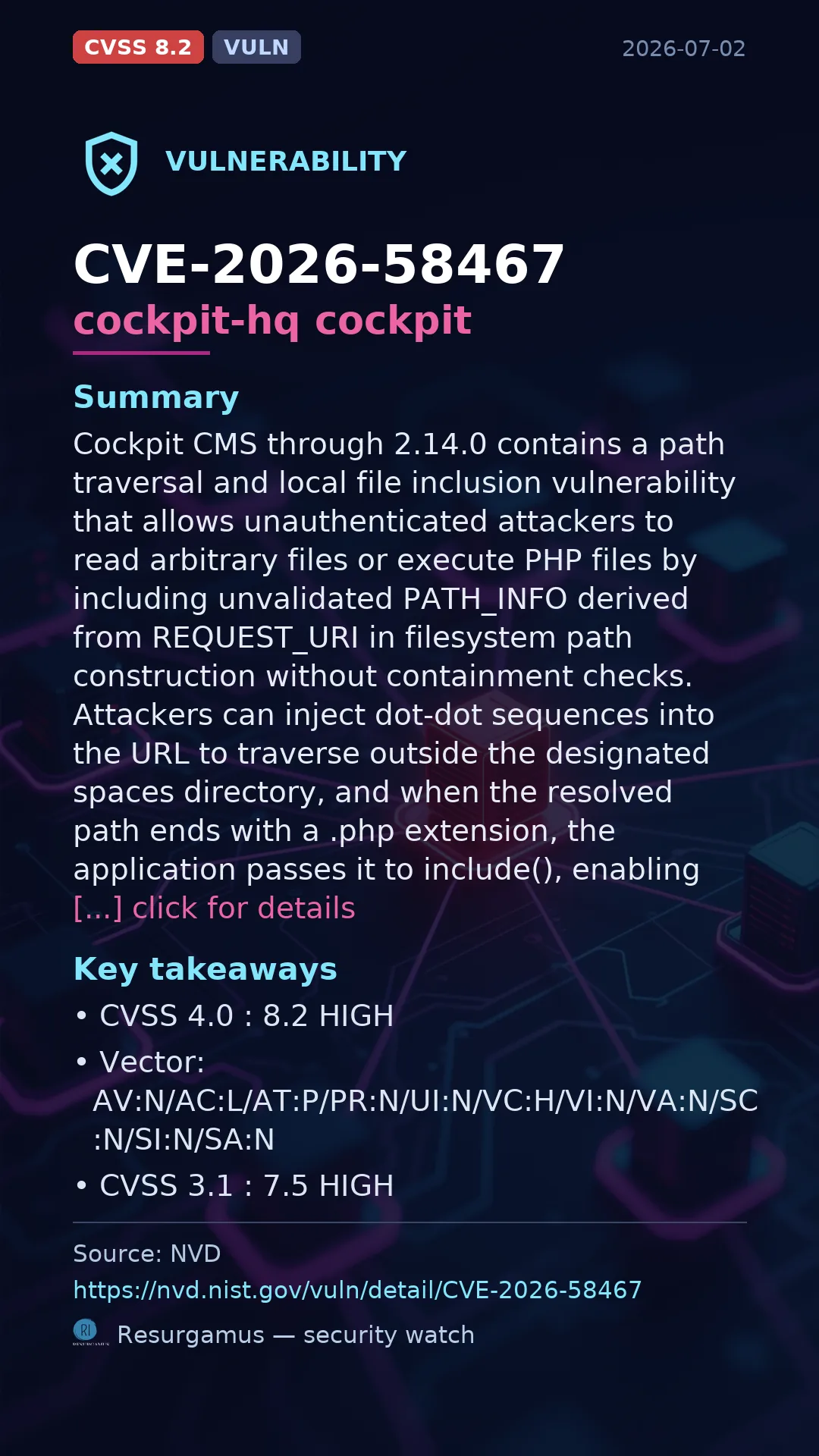 CVSS 8.2 VULN

2026-07-02

VULNERABILITY

CVE-2026-58467
cockpit-hq cockpit

Summary
Cockpit CMS through 2.14.0 contains a path traversal and local file inclusion vulnerability that allows unauthenticated attackers to read arbitrary files or execute PHP files by including unvalidated PATH_INFO derived from REQUEST_URI in filesystem path construction without containment checks. Attackers can inject dot-dot sequences into the URL to traverse outside the designated spaces directory, and when the resolved path ends with a .php extension, the application passes it to include(), enabling [...] click for details

Key takeaways
• CVSS 4.0 : 8.2 HIGH
• Vector: AV:N/AC:L/AT:P/PR:N/UI:N/VC:H/VI:N/VA:N/SC:N/SI:N/SA:N
• CVSS 3.1 : 7.5 HIGH

Source: NVD
https://nvd.nist.gov/vuln/detail/CVE-2026-58467
RI Resurgamus — security watch